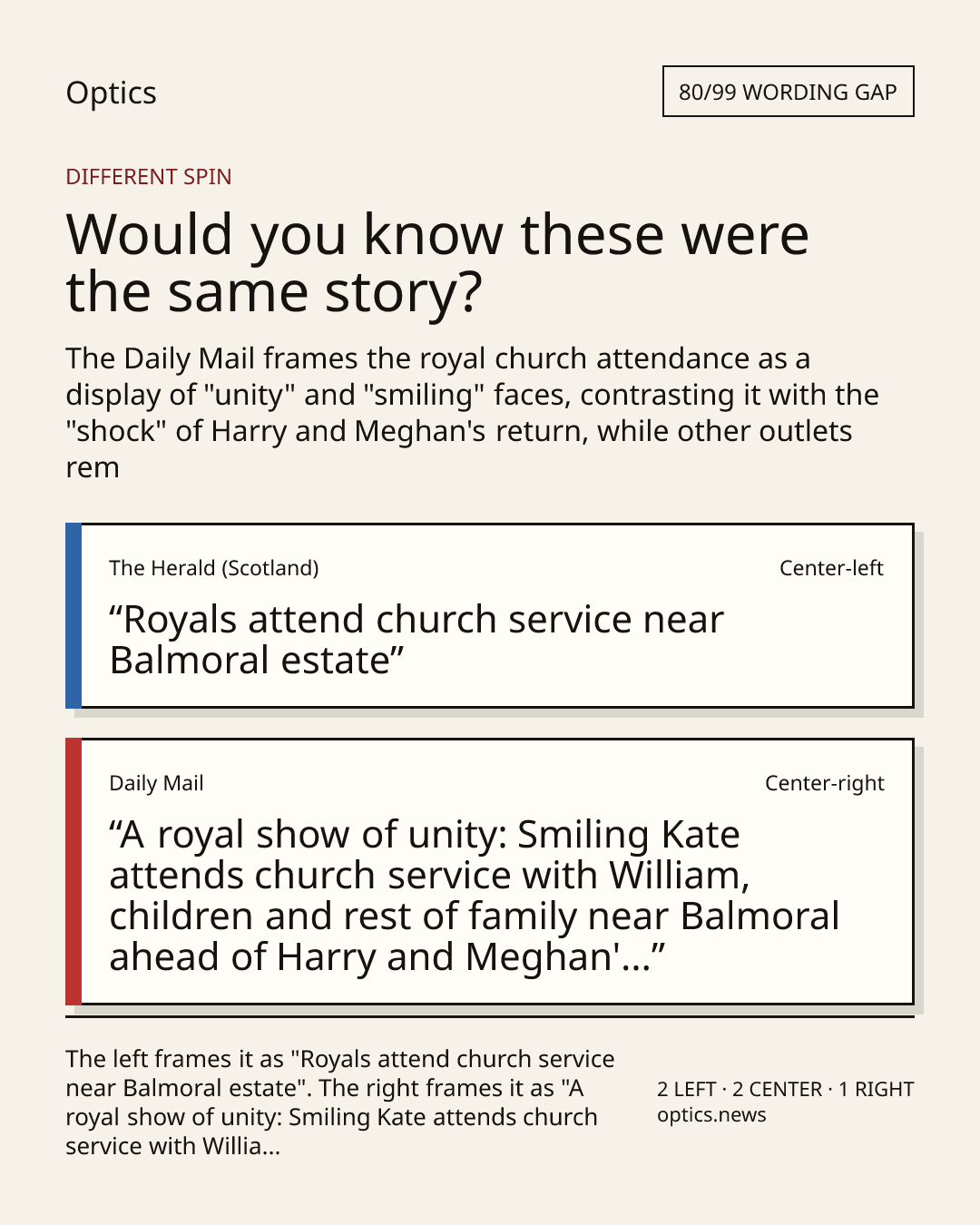 Optics

80/99 WORDING GAP

DIFFERENT SPIN

Would you know these were the same story?

The Daily Mail frames the royal church attendance as a display of "unity" and "smiling" faces, contrasting it with the "shock" of Harry and Meghan's return, while other outlets rem

The Herald (Scotland)

Center-left

“Royals attend church service near Balmoral estate”

Daily Mail

Center-right

“A royal show of unity: Smiling Kate attends church service with William, children and rest of family near Balmoral ahead of Harry and Meghan'...”

The left frames it as "Royals attend church service near Balmoral estate". The right frames it as "A royal show of unity: Smiling Kate attends church service with Willia...

2 LEFT · 2 CENTER · 1 RIGHT
optics.news